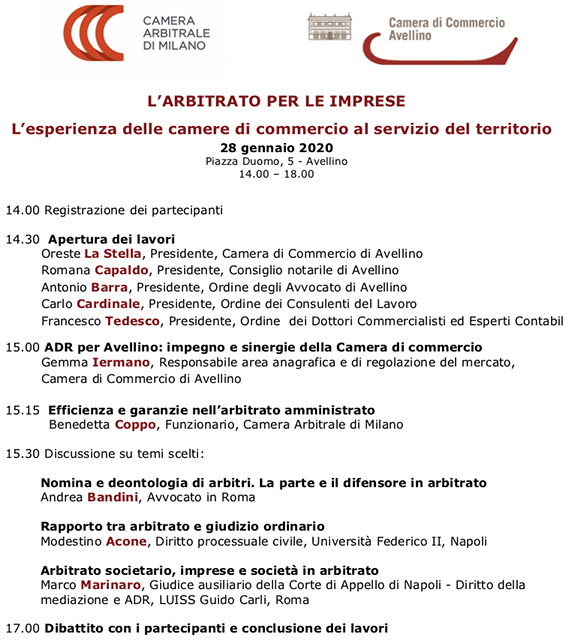 CAMERA ARBITRALE DI MILANO

Camera di Commercio Avellino

L'ARBITRATO PER LE IMPRESE

L'esperienza delle camere di commercio al servizio del territorio

28 gennaio 2020
Piazza Duomo, 5 - Avellino
14.00 – 18.00

14.00 Registrazione dei partecipanti

14.30 Apertura dei lavori
Oreste La Stella, Presidente, Camera di Commercio di Avellino
Romana Capaldo, Presidente, Consiglio notarile di Avellino
Antonio Barra, Presidente, Ordine degli Avvocato di Avellino
Carlo Cardinale, Presidente, Ordine dei Consulenti del Lavoro
Francesco Tedesco, Presidente, Ordine dei Dottori Commercialisti ed Esperti Contabil

15.00 ADR per Avellino: impegno e sinergie della Camera di commercio
Gemma Iermano, Responsabile area anagrafica e di regolazione del mercato, Camera di Commercio di Avellino

15.15 Efficienza e garanzie nell'arbitrato amministrato
Benedetta Coppo, Funzionario, Camera Arbitrale di Milano

15.30 Discussione su temi scelti:

Nomina e deontologia di arbitri. La parte e il difensore in arbitrato
Andrea Bandini, Avvocato in Roma

Rapporto tra arbitrato e giudizio ordinario
Modestino Acone, Diritto processuale civile, Università Federico II, Napoli

Arbitrato societario, imprese e società in arbitrato
Marco Marinaro, Giudice ausiliario della Corte di Appello di Napoli - Diritto della mediazione e ADR, LUISS Guido Carli, Roma

17.00 Dibattito con i partecipanti e conclusione dei lavori